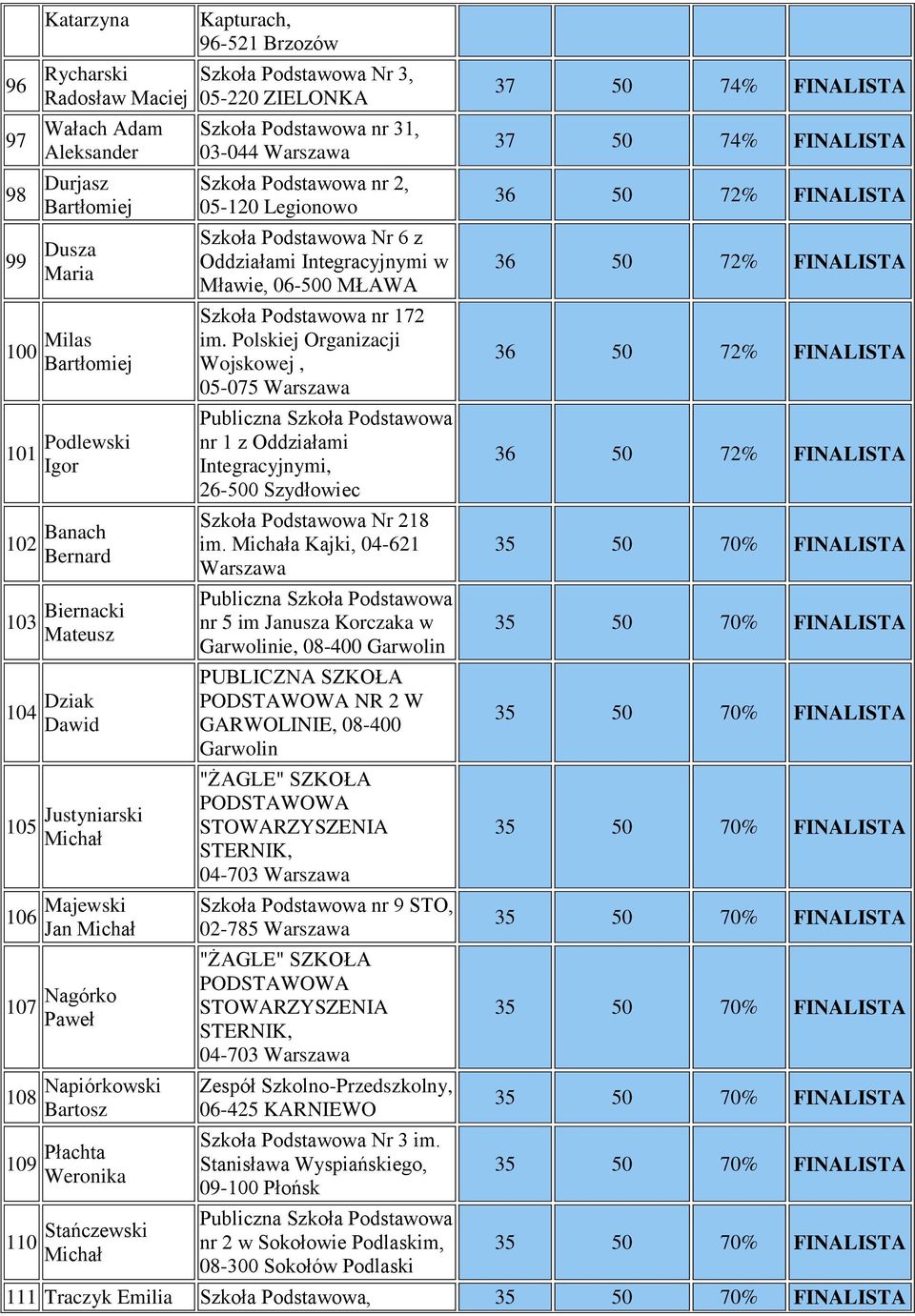 |  | Katarzyna | Kapturach, 96-521 Brzozów |  |  |  |  |
|---|---|---|---|---|---|---|
| 96 | Rycharski Radosław Maciej | Szkoła Podstawowa Nr 3, 05-220 ZIELONKA | 37 | 50 | 74% | FINALISTA |
| 97 | Wałach Adam Aleksander | Szkoła Podstawowa nr 31, 03-044 Warszawa | 37 | 50 | 74% | FINALISTA |
| 98 | Durjasz Bartłomiej | Szkoła Podstawowa nr 2, 05-120 Legionowo | 36 | 50 | 72% | FINALISTA |
| 99 | Dusza Maria | Szkoła Podstawowa Nr 6 z Oddziałami Integracyjnymi w Mławie, 06-500 MŁAWA | 36 | 50 | 72% | FINALISTA |
| 100 | Milas Bartłomiej | Szkoła Podstawowa nr 172 im. Polskiej Organizacji Wojskowej , 05-075 Warszawa | 36 | 50 | 72% | FINALISTA |
| 101 | Podlewski Igor | Publiczna Szkoła Podstawowa nr 1 z Oddziałami Integracyjnymi, 26-500 Szydłowiec | 36 | 50 | 72% | FINALISTA |
| 102 | Banach Bernard | Szkoła Podstawowa Nr 218 im. Michała Kajki, 04-621 Warszawa | 35 | 50 | 70% | FINALISTA |
| 103 | Biernacki Mateusz | Publiczna Szkoła Podstawowa nr 5 im Janusza Korczaka w Garwolinie, 08-400 Garwolin | 35 | 50 | 70% | FINALISTA |
| 104 | Dziak Dawid | PUBLICZNA SZKOŁA PODSTAWOWA NR 2 W GARWOLINIE, 08-400 Garwolin | 35 | 50 | 70% | FINALISTA |
| 105 | Justyniarski Michał | "ŻAGLE" SZKOŁA PODSTAWOWA STOWARZYSZENIA STERNIK, 04-703 Warszawa | 35 | 50 | 70% | FINALISTA |
| 106 | Majewski Jan Michał | Szkoła Podstawowa nr 9 STO, 02-785 Warszawa | 35 | 50 | 70% | FINALISTA |
| 107 | Nagórko Paweł | "ŻAGLE" SZKOŁA PODSTAWOWA STOWARZYSZENIA STERNIK, 04-703 Warszawa | 35 | 50 | 70% | FINALISTA |
| 108 | Napiórkowski Bartosz | Zespół Szkolno-Przedszkolny, 06-425 KARNIEWO | 35 | 50 | 70% | FINALISTA |
| 109 | Płachta Weronika | Szkoła Podstawowa Nr 3 im. Stanisława Wyspiańskiego, 09-100 Płońsk | 35 | 50 | 70% | FINALISTA |
| 110 | Stańczewski Michał | Publiczna Szkoła Podstawowa nr 2 w Sokołowie Podlaskim, 08-300 Sokołów Podlaski | 35 | 50 | 70% | FINALISTA |
| 111 | Traczyk Emilia | Szkoła Podstawowa, | 35 | 50 | 70% | FINALISTA |